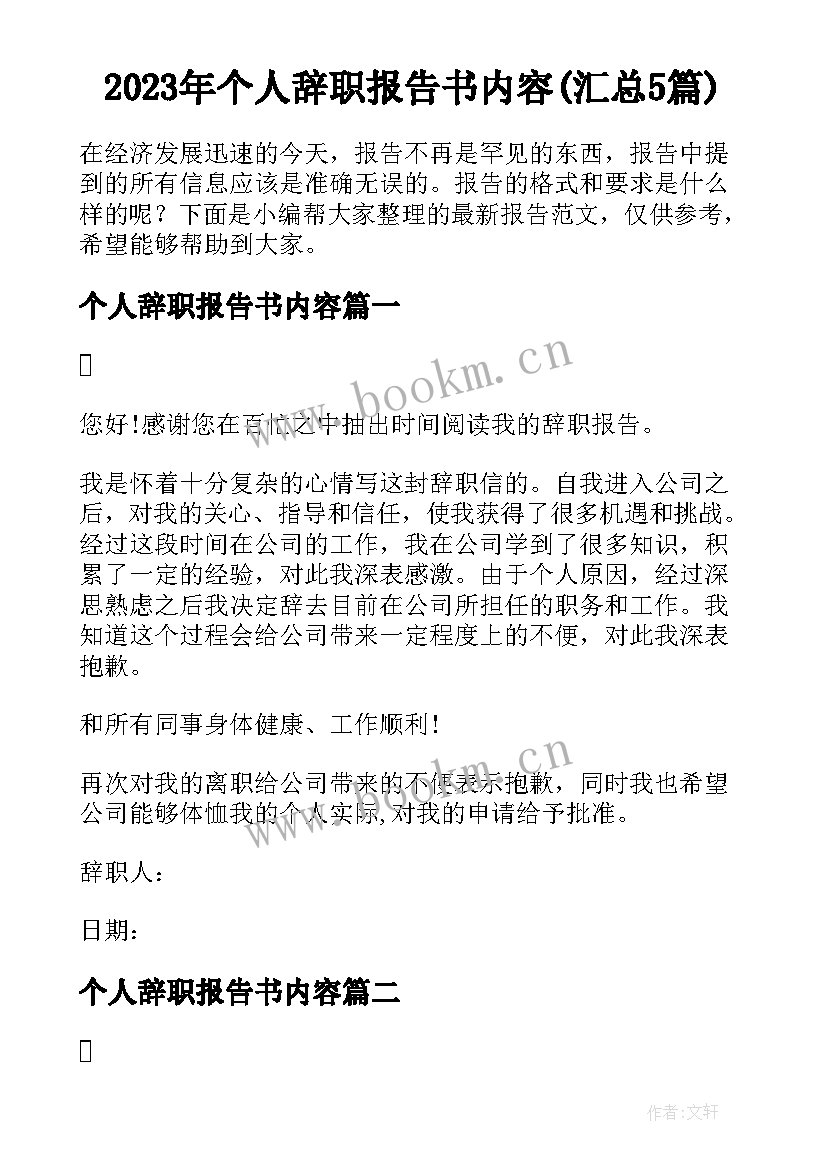 2023年个人辞职报告书内容(汇总5篇)

在经济发展迅速的今天，报告不再是罕见的东西，报告中提到的所有信息应该是准确无误的。报告的格式和要求是什么样的呢？下面是小编帮大家整理的最新报告范文，仅供参考，希望能够帮助到大家。

个人辞职报告书内容篇一

www.bookm.cn

您好!感谢您在百忙之中抽出时间阅读我的辞职报告。

我是怀着十分复杂的心情写这封辞职信的。自我进入公司之后，对我的关心、指导和信任，使我获得了很多机遇和挑战。经过这段时间在公司的工作，我在公司学到了很多知识，积累了一定的经验，对此我深表感激。由于个人原因，经过深思熟虑之后我决定辞去目前在公司所担任的职务和工作。我知道这个过程会给公司带来一定程度上的不便，对此我深表抱歉。

和所有同事身体健康、工作顺利!

www.bookm.cn

再次对我的离职给公司带来的不便表示抱歉，同时我也希望公司能够体恤我的个人实际,对我的申请给予批准。

辞职人：

日期：

个人辞职报告书内容篇二

作者:文轩